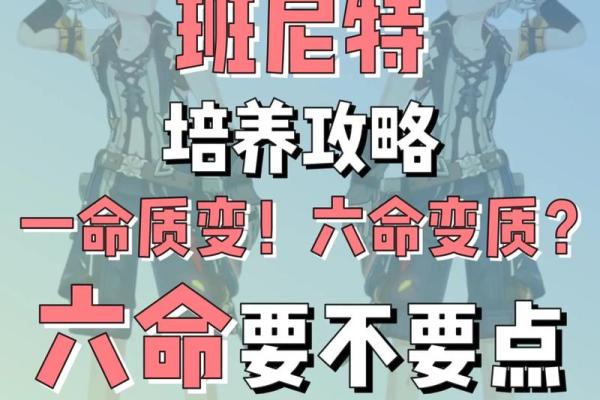 班尼特
培养攻略
一命质变！六命变质？
六命要不要点